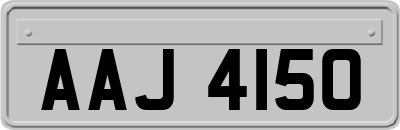 AAJ 4150